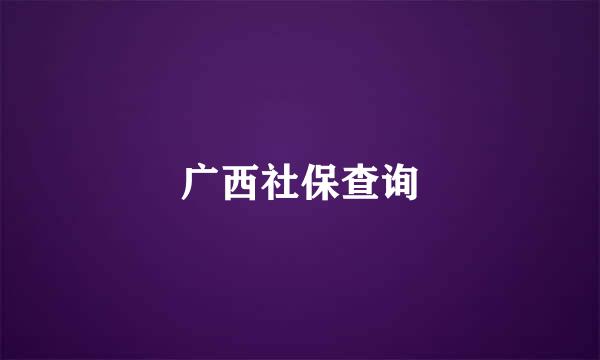 广西社保查询